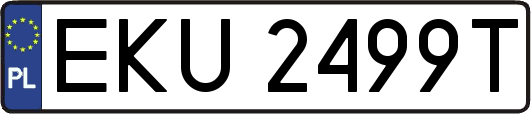 PL
EKU 2499T